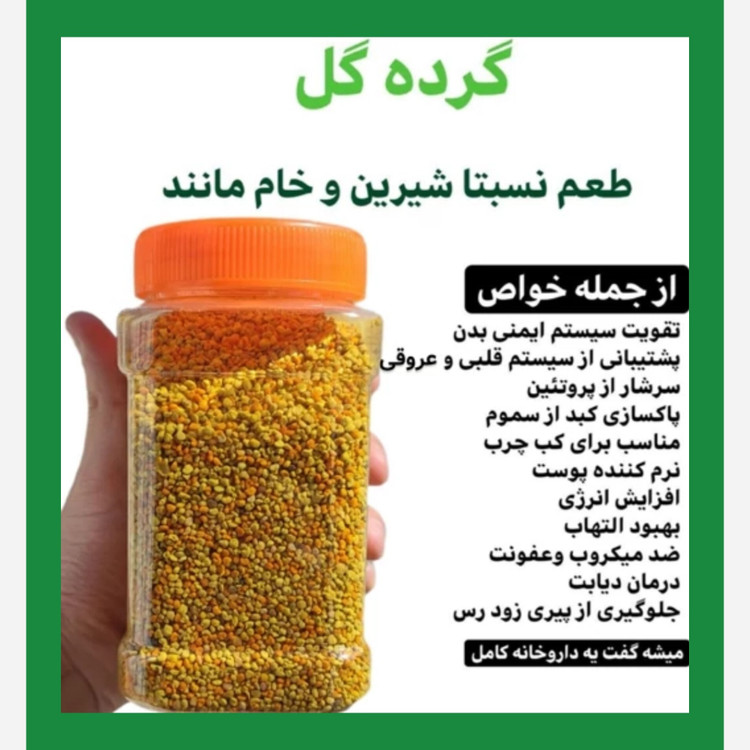 گرده گل

طعم نسبتا شیرین و خام مانند

از جمله خواص

تقویت سیستم ایمنی بدن
پشتیبانی از سیستم قلبی و عروقی
سرشار از پروتئین
پاکسازی کبد از سموم
مناسب برای کب چرب
نرم کننده پوست
افزایش انرژی
بهبود التهاب
ضد میکروب وعفونت
درمان دیابت
جلوگیری از پیری زود رس

میشه گفت یه داروخانه کامل